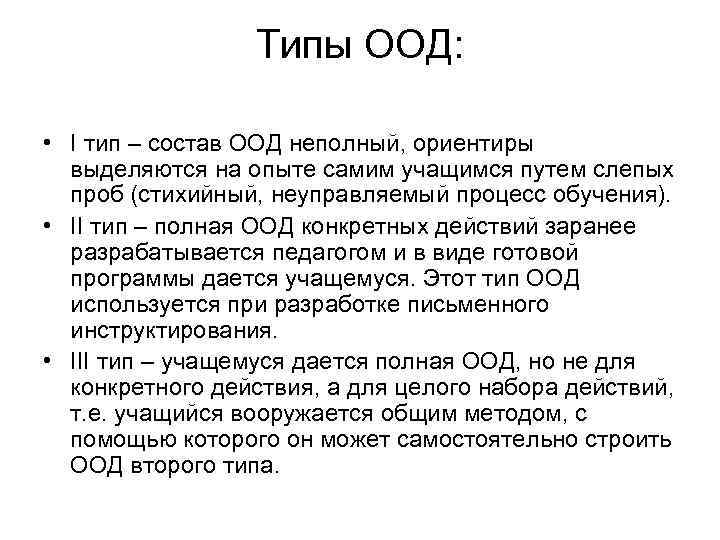 Типы ООД:

• I тип – состав ООД неполный, ориентиры выделяются на опыте самим учащимся путем слепых проб (стихийный, неуправляемый процесс обучения).
• II тип – полная ООД конкретных действий заранее разрабатывается педагогом и в виде готовой программы дается учащемуся. Этот тип ООД используется при разработке письменного инструктирования.
• III тип – учащемуся дается полная ООД, но не для конкретного действия, а для целого набора действий, т.е. учащийся вооружается общим методом, с помощью которого он может самостоятельно строить ООД второго типа.